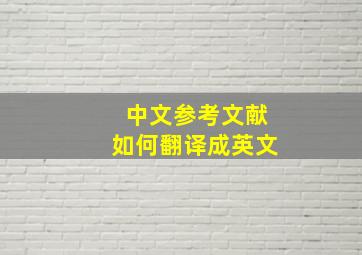 中文参考文献
如何翻译成英文